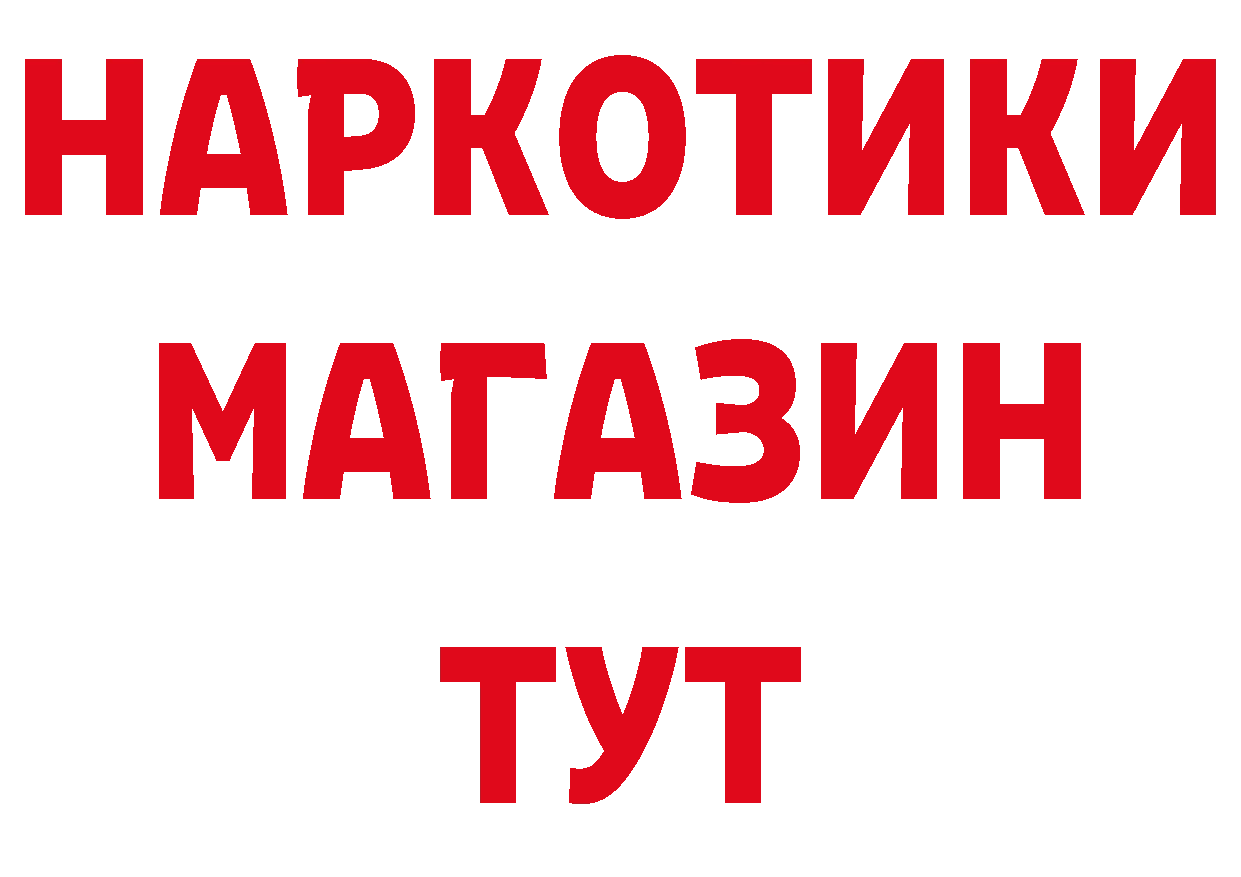 НАРКОТИКИ
МАГАЗИН
ТУТ